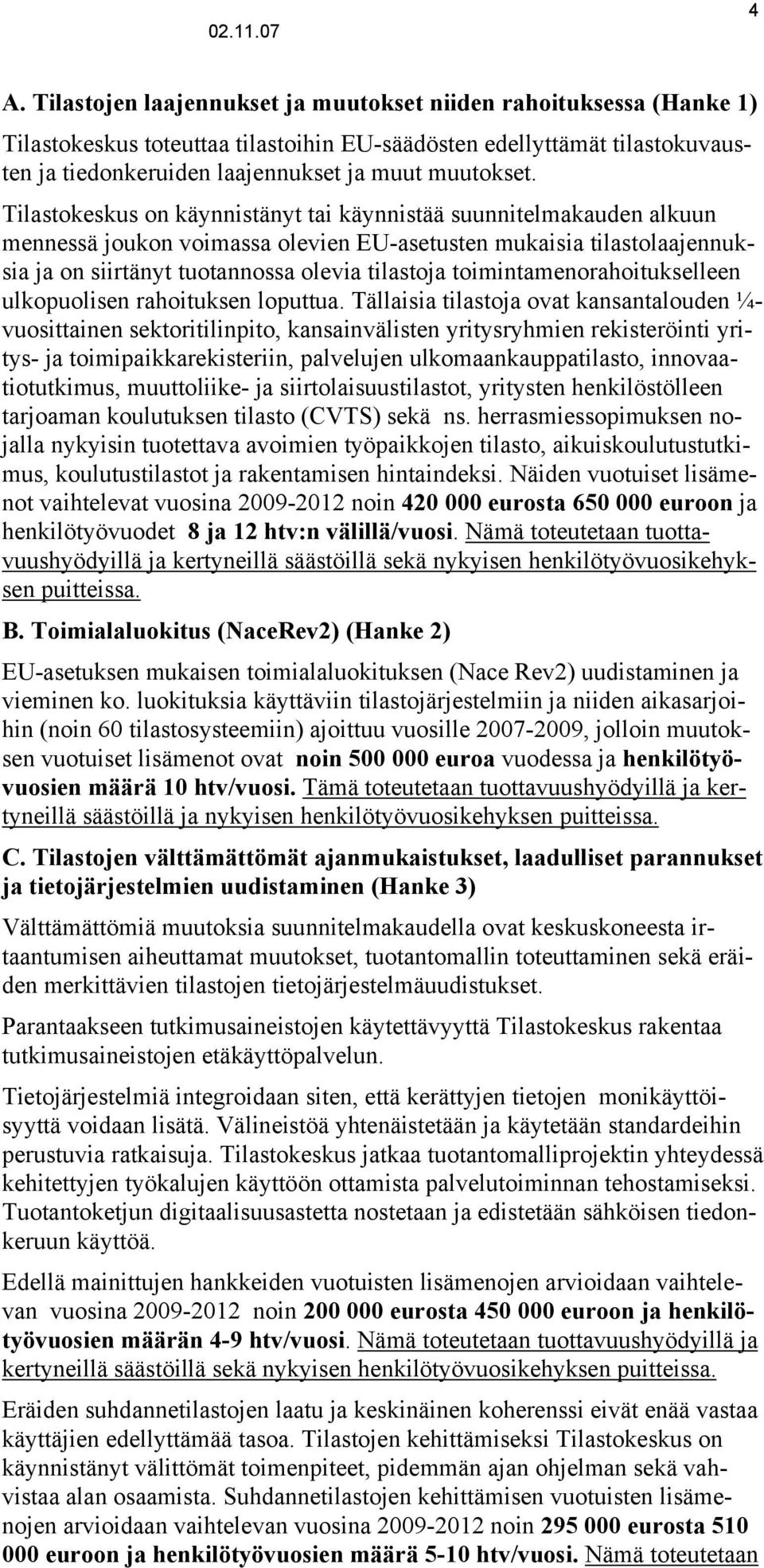 02.11.07

4

A. Tilastojen laajennukset ja muutokset niiden rahoituksessa (Hanke 1)

Tilastokeskus toteuttaa tilastoihin EU-säädösten edellyttämät tilastokuvausten ja tiedonkeruiden laajennukset ja muut muutokset.

Tilastokeskus on käynnistänyt tai käynnistää suunnitelmakauden alkuun mennessä joukon voimassa olevien EU-asetusten mukaisia tilastolaajennuksia ja on siirtänyt tuotannossa olevia tilastoja toimintamenorahoitukselleen ulkopuolisen rahoituksen loputtua. Tällaisia tilastoja ovat kansantalouden ¼-vuosittainen sektoritilinpito, kansainvälisten yritysryhmien rekisteröinti yritys- ja toimipaikkarekisteriin, palvelujen ulkomaankauppatilasto, innovaatiotutkimus, muuttoliike- ja siirtolaisuustilastot, yritysten henkilöstölleen tarjoaman koulutuksen tilasto (CVTS) sekä ns. herrasmiessopimuksen nojalla nykyisin tuotettava avoimien työpaikkojen tilasto, aikuiskoulutustutkimus, koulutustilastot ja rakentamisen hintaindeksi. Näiden vuotuiset lisämenot vaihtelevat vuosina 2009-2012 noin 420 000 eurosta 650 000 euroon ja henkilötyövuodet 8 ja 12 htv:n välillä/vuosi. Nämä toteutetaan tuottavuushyödyillä ja kertyneillä säästöillä sekä nykyisen henkilötyövuosikehyksen puitteissa.

B. Toimialaluokitus (NaceRev2) (Hanke 2)

EU-asetuksen mukaisen toimialaluokituksen (Nace Rev2) uudistaminen ja vieminen ko. luokituksia käyttäviin tilastojärjestelmiin ja niiden aikasarjoihin (noin 60 tilastosysteemiin) ajoittuu vuosille 2007-2009, jolloin muutoksen vuotuiset lisämenot ovat noin 500 000 euroa vuodessa ja henkilötyövuosien määrä 10 htv/vuosi. Tämä toteutetaan tuottavuushyödyillä ja kertyneillä säästöillä ja nykyisen henkilötyövuosikehyksen puitteissa.

C. Tilastojen välttämättömät ajanmukaistukset, laadulliset parannukset ja tietojärjestelmien uudistaminen (Hanke 3)

Välttämättömiä muutoksia suunnitelmakaudella ovat keskuskoneesta irtaantumisen aiheuttamat muutokset, tuotantomallin toteuttaminen sekä eräiden merkittävien tilastojen tietojärjestelmäuudistukset.

Parantaakseen tutkimusaineistojen käytettävyyttä Tilastokeskus rakentaa tutkimusaineistojen etäkäyttöpalvelun.

Tietojärjestelmiä integroidaan siten, että kerättyjen tietojen monikäyttöisyyttä voidaan lisätä. Välineistöä yhtenäistetään ja käytetään standardeihin perustuvia ratkaisuja. Tilastokeskus jatkaa tuotantomalliprojektin yhteydessä kehitettyjen työkalujen käyttöön ottamista palvelutoiminnan tehostamiseksi. Tuotantoketjun digitaalisuusastetta nostetaan ja edistetään sähköisen tiedonkeruun käyttöä.

Edellä mainittujen hankkeiden vuotuisten lisämenojen arvioidaan vaihtelevan vuosina 2009-2012 noin 200 000 eurosta 450 000 euroon ja henkilötyövuosien määrän 4-9 htv/vuosi. Nämä toteutetaan tuottavuushyödyillä ja kertyneillä säästöillä sekä nykyisen henkilötyövuosikehyksen puitteissa.

Eräiden suhdannetilastojen laatu ja keskinäinen koherenssi eivät enää vastaa käyttäjien edellyttämää tasoa. Tilastojen kehittämiseksi Tilastokeskus on käynnistänyt välittömät toimenpiteet, pidemmän ajan ohjelman sekä vahvistaa alan osaamista. Suhdannetilastojen kehittämisen vuotuisten lisämenojen arvioidaan vaihtelevan vuosina 2009-2012 noin 295 000 eurosta 510 000 euroon ja henkilötyövuosien määrä 5-10 htv/vuosi. Nämä toteutetaan